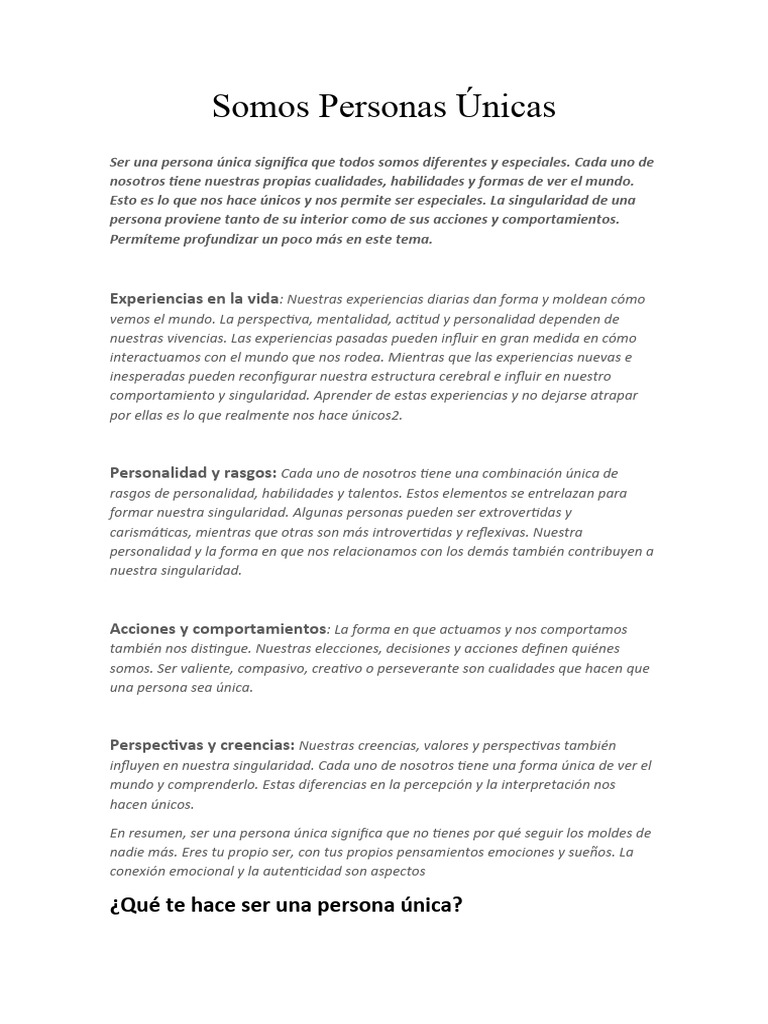 Somos Personas Únicas

Ser una persona única significa que todos somos diferentes y especiales. Cada uno de nosotros tiene nuestras propias cualidades, habilidades y formas de ver el mundo. Esto es lo que nos hace únicos y nos permite ser especiales. La singularidad de una persona proviene tanto de su interior como de sus acciones y comportamientos. Permíteme profundizar un poco más en este tema.

Experiencias en la vida: Nuestras experiencias diarias dan forma y moldean cómo vemos el mundo. La perspectiva, mentalidad, actitud y personalidad dependen de nuestras vivencias. Las experiencias pasadas pueden influir en gran medida en cómo interactuamos con el mundo que nos rodea. Mientras que las experiencias nuevas e inesperadas pueden reconfigurar nuestra estructura cerebral e influir en nuestro comportamiento y singularidad. Aprender de estas experiencias y no dejarse atrapar por ellas es lo que realmente nos hace únicos2.

Personalidad y rasgos: Cada uno de nosotros tiene una combinación única de rasgos de personalidad, habilidades y talentos. Estos elementos se entrelazan para formar nuestra singularidad. Algunas personas pueden ser extrovertidas y carismáticas, mientras que otras son más introvertidas y reflexivas. Nuestra personalidad y la forma en que nos relacionamos con los demás también contribuyen a nuestra singularidad.

Acciones y comportamientos: La forma en que actuamos y nos comportamos también nos distingue. Nuestras elecciones, decisiones y acciones definen quiénes somos. Ser valiente, compasivo, creativo o perseverante son cualidades que hacen que una persona sea única.

Perspectivas y creencias: Nuestras creencias, valores y perspectivas también influyen en nuestra singularidad. Cada uno de nosotros tiene una forma única de ver el mundo y comprenderlo. Estas diferencias en la percepción y la interpretación nos hacen únicos.

En resumen, ser una persona única significa que no tienes por qué seguir los moldes de nadie más. Eres tu propio ser, con tus propios pensamientos emociones y sueños. La conexión emocional y la autenticidad son aspectos

¿Qué te hace ser una persona única?